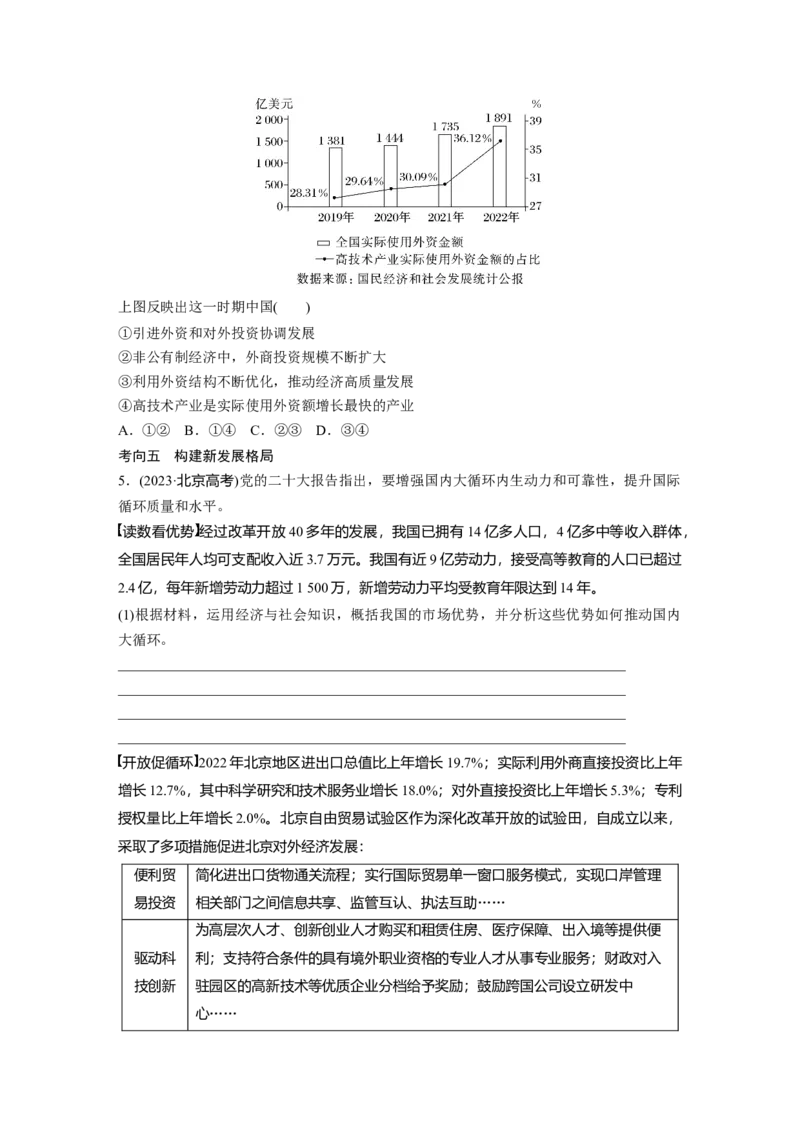 亿美元
%
2 000
1 500
1 000
500
0
39
35
31
27
1 381
1 444
1 735
1 891
28.31%
29.64%
30.09%
36.12%
2019年
2020年
2021年
2022年
全国实际使用外资金额
高技术产业实际使用外资金额的占比
数据来源：国民经济和社会发展统计公报

上图反映出这一时期中国(　　)
①引进外资和对外投资协调发展
②非公有制经济中，外商投资规模不断扩大
③利用外资结构不断优化，推动经济高质量发展
④高技术产业是实际使用外资额增长最快的产业
A．①②　B．①④　C．②③　D．③④

考向五　构建新发展格局

5．(2023·北京高考)党的二十大报告指出，要增强国内大循环内生动力和可靠性，提升国际循环质量和水平。

【读数看优势】经过改革开放40多年的发展，我国已拥有14亿多人口，4亿多中等收入群体，全国居民年人均可支配收入近3.7万元。我国有近9亿劳动力，接受高等教育的人口已超过2.4亿，每年新增劳动力超过1 500万，新增劳动力平均受教育年限达到14年。

(1)根据材料，运用经济与社会知识，概括我国的市场优势，并分析这些优势如何推动国内大循环。

【开放促循环】2022年北京地区进出口总值比上年增长19.7%；实际利用外商直接投资比上年增长12.7%，其中科学研究和技术服务业增长18.0%；对外直接投资比上年增长5.3%；专利授权量比上年增长2.0%。北京自由贸易试验区作为深化改革开放的试验田，自成立以来，采取了多项措施促进北京对外经济发展：

| 便利贸易投资 | 简化进出口货物通关流程；实行国际贸易单一窗口服务模式，实现口岸管理相关部门之间信息共享、监管互认、执法互助…… |
|---|---|
| 驱动科技创新 | 为高层次人才、创新创业人才购买和租赁住房、医疗保障、出入境等提供便利；支持符合条件的具有境外职业资格的专业人才从事专业服务；财政对入驻园区的高新技术等优质企业分档给予奖励；鼓励跨国公司设立研发中心…… |